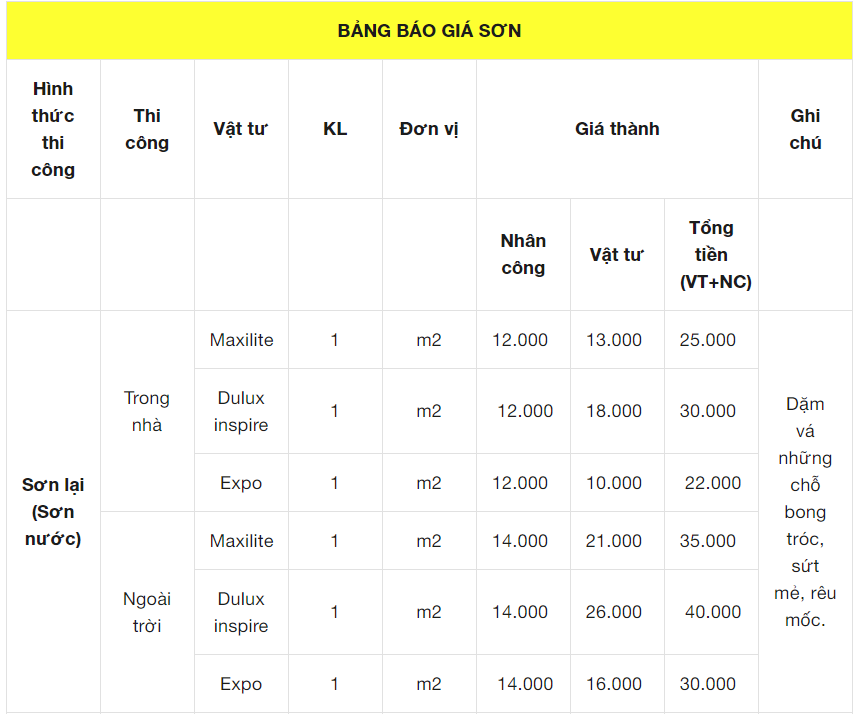 | BẢNG BÁO GIÁ SƠN | | | | | | | | |
|---|---|---|---|---|---|---|---|---|
| Hình thức thi công | Thi công | Vật tư | KL | Đơn vị | Giá thành | | | Ghi chú |
| | | | | | Nhân công | Vật tư | Tổng tiền (VT+NC) | |
| Sơn lại (Sơn nước) | Trong nhà | Maxilite | 1 | m2 | 12.000 | 13.000 | 25.000 | Dặm vá những chỗ bong tróc, sứt mẻ, rêu mốc. |
| | | Dulux inspire | 1 | m2 | 12.000 | 18.000 | 30.000 | |
| | | Expo | 1 | m2 | 12.000 | 10.000 | 22.000 | |
| | Ngoài trời | Maxilite | 1 | m2 | 14.000 | 21.000 | 35.000 | |
| | | Dulux inspire | 1 | m2 | 14.000 | 26.000 | 40.000 | |
| | | Expo | 1 | m2 | 14.000 | 16.000 | 30.000 | |